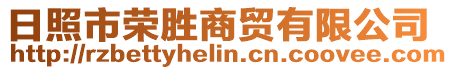 日照市荣胜商贸有限公司
http://rzbettyhelin.cn.coovee.com